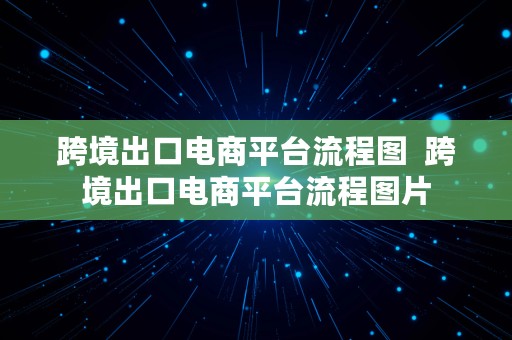 跨境出口电商平台流程图  跨境出口电商平台流程图片